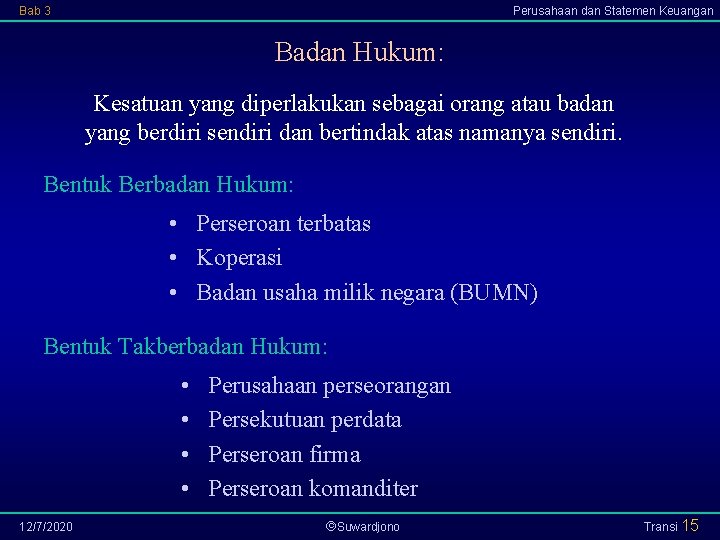 Bab 3

Perusahaan dan Statemen Keuangan

Badan Hukum:

Kesatuan yang diperlakukan sebagai orang atau badan yang berdiri sendiri dan bertindak atas namanya sendiri.

Bentuk Berbadan Hukum:

• Perseroan terbatas
• Koperasi
• Badan usaha milik negara (BUMN)

Bentuk Takberbadan Hukum:

• Perusahaan perseorangan
• Persekutuan perdata
• Perseroan firma
• Perseroan komanditer

12/7/2020

©Suwardjono

Transi 15